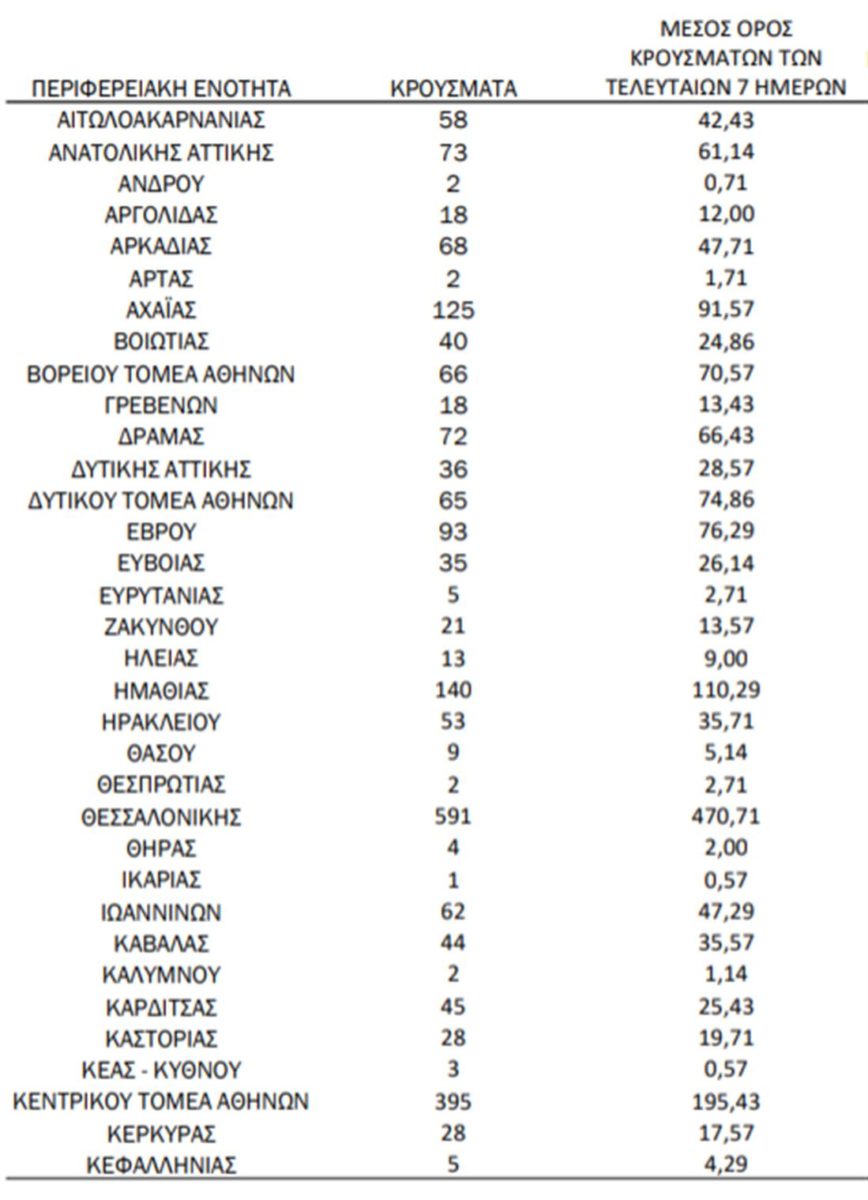 | ΠΕΡΙΦΕΡΕΙΑΚΗ ΕΝΟΤΗΤΑ | ΚΡΟΥΣΜΑΤΑ | ΜΕΣΟΣ ΟΡΟΣ ΚΡΟΥΣΜΑΤΩΝ ΤΩΝ ΤΕΛΕΥΤΑΙΩΝ 7 ΗΜΕΡΩΝ |
|---|---|---|
| ΑΙΤΩΛΟΑΚΑΡΝΑΝΙΑΣ | 58 | 42,43 |
| ΑΝΑΤΟΛΙΚΗΣ ΑΤΤΙΚΗΣ | 73 | 61,14 |
| ΑΝΔΡΟΥ | 2 | 0,71 |
| ΑΡΓΟΛΙΔΑΣ | 18 | 12,00 |
| ΑΡΚΑΔΙΑΣ | 68 | 47,71 |
| ΑΡΤΑΣ | 2 | 1,71 |
| ΑΧΑΪΑΣ | 125 | 91,57 |
| ΒΟΙΩΤΙΑΣ | 40 | 24,86 |
| ΒΟΡΕΙΟΥ ΤΟΜΕΑ ΑΘΗΝΩΝ | 66 | 70,57 |
| ΓΡΕΒΕΝΩΝ | 18 | 13,43 |
| ΔΡΑΜΑΣ | 72 | 66,43 |
| ΔΥΤΙΚΗΣ ΑΤΤΙΚΗΣ | 36 | 28,57 |
| ΔΥΤΙΚΟΥ ΤΟΜΕΑ ΑΘΗΝΩΝ | 65 | 74,86 |
| ΕΒΡΟΥ | 93 | 76,29 |
| ΕΥΒΟΙΑΣ | 35 | 26,14 |
| ΕΥΡΥΤΑΝΙΑΣ | 5 | 2,71 |
| ΖΑΚΥΝΘΟΥ | 21 | 13,57 |
| ΗΛΕΙΑΣ | 13 | 9,00 |
| ΗΜΑΘΙΑΣ | 140 | 110,29 |
| ΗΡΑΚΛΕΙΟΥ | 53 | 35,71 |
| ΘΑΣΟΥ | 9 | 5,14 |
| ΘΕΣΠΡΩΤΙΑΣ | 2 | 2,71 |
| ΘΕΣΣΑΛΟΝΙΚΗΣ | 591 | 470,71 |
| ΘΗΡΑΣ | 4 | 2,00 |
| ΙΚΑΡΙΑΣ | 1 | 0,57 |
| ΙΩΑΝΝΙΝΩΝ | 62 | 47,29 |
| ΚΑΒΑΛΑΣ | 44 | 35,57 |
| ΚΑΛΥΜΝΟΥ | 2 | 1,14 |
| ΚΑΡΔΙΤΣΑΣ | 45 | 25,43 |
| ΚΑΣΤΟΡΙΑΣ | 28 | 19,71 |
| ΚΕΑΣ - ΚΥΘΝΟΥ | 3 | 0,57 |
| ΚΕΝΤΡΙΚΟΥ ΤΟΜΕΑ ΑΘΗΝΩΝ | 395 | 195,43 |
| ΚΕΡΚΥΡΑΣ | 28 | 17,57 |
| ΚΕΦΑΛΛΗΝΙΑΣ | 5 | 4,29 |